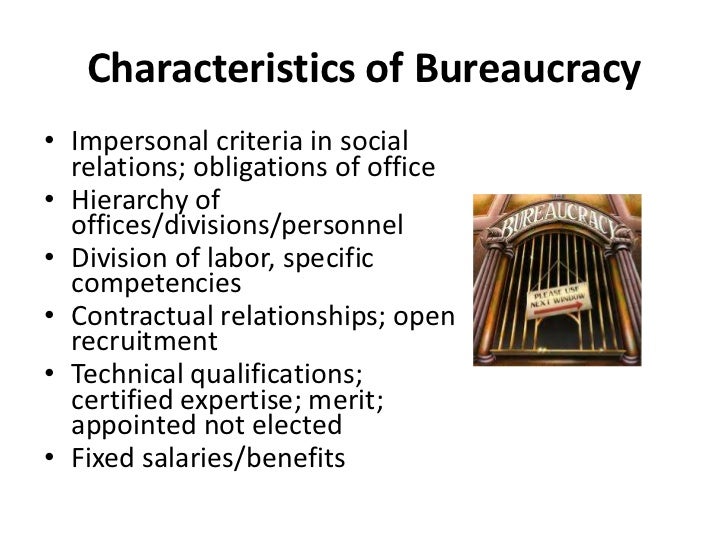 Characteristics of Bureaucracy

• Impersonal criteria in social relations; obligations of office
• Hierarchy of offices/divisions/personnel
• Division of labor, specific competencies
• Contractual relationships; open recruitment
• Technical qualifications; certified expertise; merit; appointed not elected
• Fixed salaries/benefits

BUREAUCRACY

PLEASE USE NEXT WINDOW